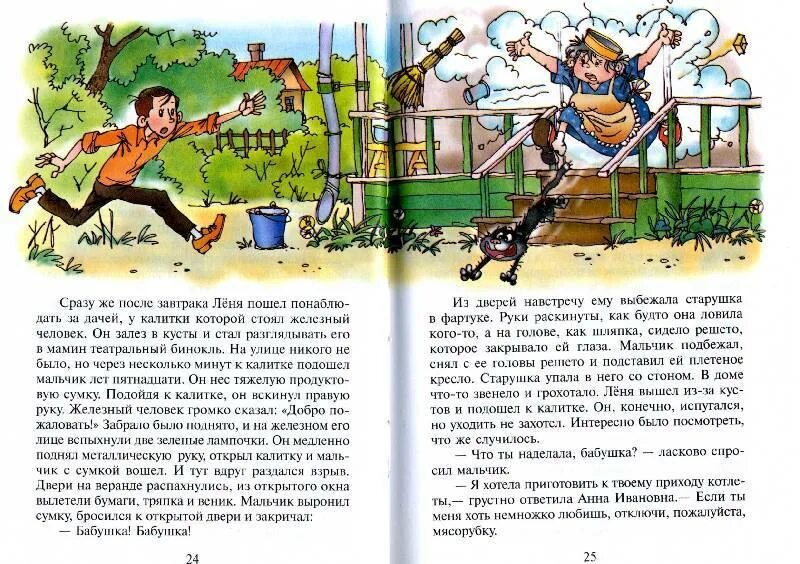 Сразу же после завтрака Лёня пошел понаблюдать за дачей, у калитки которой стоял железный человек. Он залез в кусты и стал разглядывать его в мамин театральный бинокль. На улице никого не было, но через несколько минут к калитке подошел мальчик лет пятнадцати. Он нес тяжелую продуктовую сумку. Подойдя к калитке, он вскинул правую руку. Железный человек громко сказал: «Добро пожаловать!» Забрало было поднято, и на железном его лице вспыхнули две зеленые лампочки. Он медленно поднял металлическую руку, открыл калитку и мальчик с сумкой вошел. И тут вдруг раздался взрыв. Двери на веранде распахнулись, из открытого окна вылетели бумаги, тряпка и веник. Мальчик выронил сумку, бросился к открытой двери и закричал:

— Бабушка! Бабушка!

24

Из дверей навстречу ему выбежала старушка в фартуке. Руки раскинуты, как будто она ловила кого-то, а на голове, как шляпка, сидело решето, которое закрывало ей глаза. Мальчик подбежал, снял с ее головы решето и подставил ей плетеное кресло. Старушка упала в него со стоном. В доме что-то звенело и грохотало. Лёня вышел из-за кустов и подошел к калитке. Он, конечно, испугался, но уходить не захотел. Интересно было посмотреть, что же случилось.

— Что ты наделала, бабушка? — ласково спросил мальчик.

— Я хотела приготовить к твоему приходу котлеты,— грустно ответила Анна Ивановна.— Если ты меня хоть немножко любишь, отключи, пожалуйста, мясорубку.

25